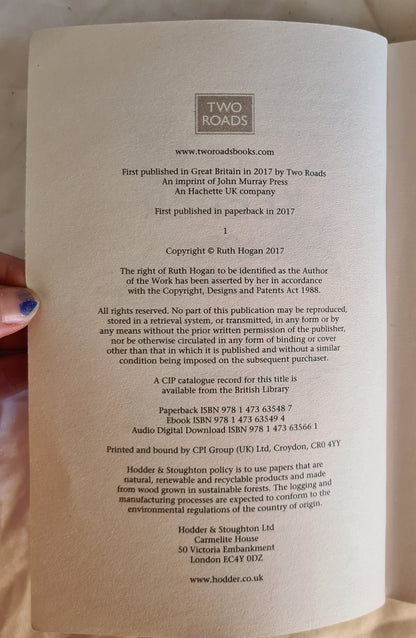 TWO ROADS

www.tworoadsbooks.com

First published in Great Britain in 2017 by Two Roads
An imprint of John Murray Press
An Hachette UK company

First published in paperback in 2017

1

Copyright © Ruth Hogan 2017

The right of Ruth Hogan to be identified as the Author of the Work has been asserted by her in accordance with the Copyright, Designs and Patents Act 1988.

All rights reserved. No part of this publication may be reproduced, stored in a retrieval system, or transmitted, in any form or by any means without the prior written permission of the publisher, nor be otherwise circulated in any form of binding or cover other than that in which it is published and without a similar condition being imposed on the subsequent purchaser.

A CIP catalogue record for this title is available from the British Library

Paperback ISBN 978 1 473 63548 7
Ebook ISBN 978 1 473 63549 4
Audio Digital Download ISBN 978 1 473 63566 1

Printed and bound by CPI Group (UK) Ltd, Croydon, CR0 4YY

Hodder & Stoughton policy is to use papers that are natural, renewable and recyclable products and made from wood grown in sustainable forests. The logging and manufacturing processes are expected to conform to the environmental regulations of the country of origin.

Hodder & Stoughton Ltd
Carmelite House
50 Victoria Embankment
London EC4Y 0DZ

www.hodder.co.uk